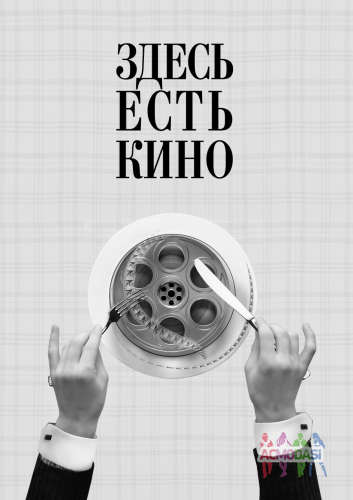 ЗДЕСЬ ЕСТЬ КИНО

ACMODASI